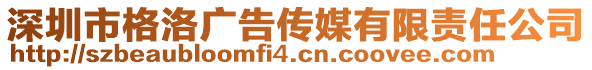 深圳市格洛广告传媒有限责任公司
http://szbeaubloomfi4.cn.coovee.com